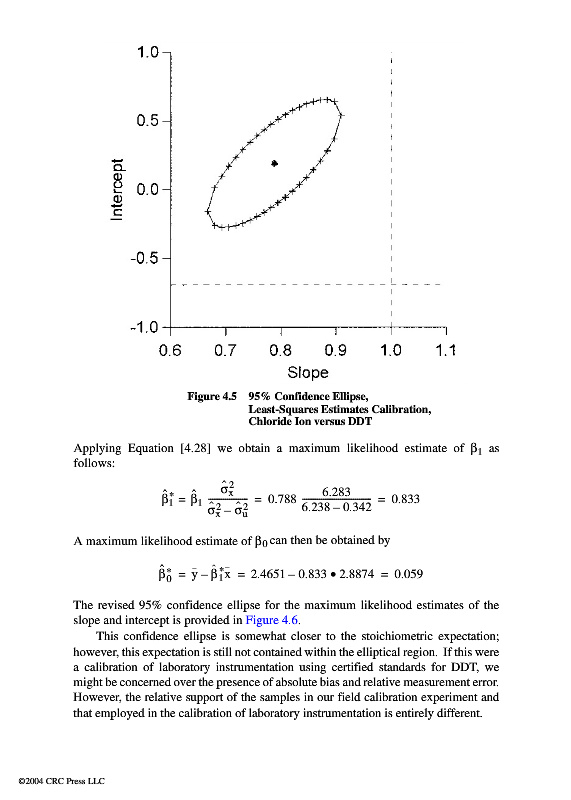 1.0
0.5
0.0
-0.5
-1.0
Intercept
0.6 0.7 0.8 0.9 1.0 1.1
Slope

Figure 4.5 95% Confidence Ellipse, Least-Squares Estimates Calibration, Chloride Ion versus DDT

Applying Equation [4.28] we obtain a maximum likelihood estimate of $\beta_1$ as follows:

$\hat{\beta}_1^* = \hat{\beta}_1 \frac{\hat{\sigma}_x^2}{\hat{\sigma}_x^2 - \hat{\sigma}_u^2} = 0.788 \frac{6.283}{6.238 - 0.342} = 0.833$

A maximum likelihood estimate of $\beta_0$ can then be obtained by

$\hat{\beta}_0^* = \bar{y} - \hat{\beta}_1^* \bar{x} = 2.4651 - 0.833 \bullet 2.8874 = 0.059$

The revised 95% confidence ellipse for the maximum likelihood estimates of the slope and intercept is provided in Figure 4.6.

This confidence ellipse is somewhat closer to the stoichiometric expectation; however, this expectation is still not contained within the elliptical region. If this were a calibration of laboratory instrumentation using certified standards for DDT, we might be concerned over the presence of absolute bias and relative measurement error. However, the relative support of the samples in our field calibration experiment and that employed in the calibration of laboratory instrumentation is entirely different.

©2004 CRC Press LLC